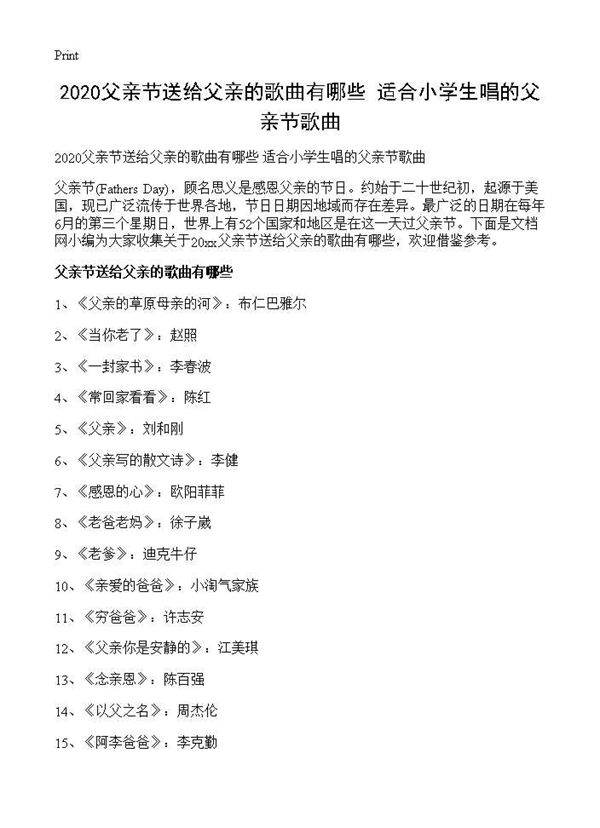 Print

2020父亲节送给父亲的歌曲有哪些 适合小学生唱的父亲节歌曲

2020父亲节送给父亲的歌曲有哪些 适合小学生唱的父亲节歌曲

父亲节(Fathers Day)，顾名思义是感恩父亲的节日。约始于二十世纪初，起源于美国，现已广泛流传于世界各地，节日日期因地域而存在差异。最广泛的日期在每年6月的第三个星期日，世界上有52个国家和地区是在这一天过父亲节。下面是文档网小编为大家收集关于20xx父亲节送给父亲的歌曲有哪些，欢迎借鉴参考。

父亲节送给父亲的歌曲有哪些

1、《父亲的草原母亲的河》：布仁巴雅尔

2、《当你老了》：赵照

3、《一封家书》：李春波

4、《常回家看看》：陈红

5、《父亲》：刘和刚

6、《父亲写的散文诗》：李健

7、《感恩的心》：欧阳菲菲

8、《老爸老妈》：徐子崴

9、《老爹》：迪克牛仔

10、《亲爱的爸爸》：小淘气家族

11、《穷爸爸》：许志安

12、《父亲你是安静的》：江美琪

13、《念亲恩》：陈百强

14、《以父之名》：周杰伦

15、《阿李爸爸》：李克勤